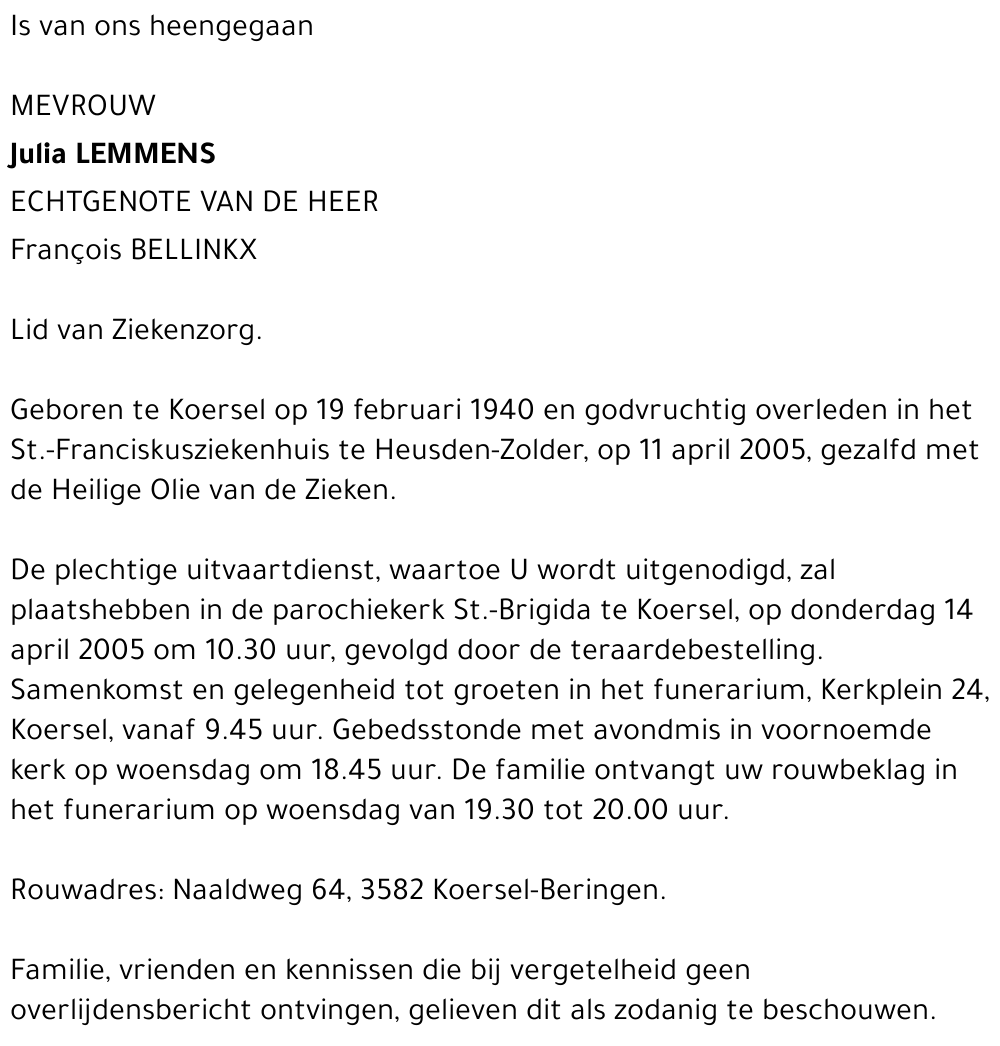 Is van ons heengegaan

MEVROUW
Julia LEMMENS
ECHTGENOTE VAN DE HEER
François BELLINKX

Lid van Ziekenzorg.

Geboren te Koersel op 19 februari 1940 en godvruchtig overleden in het St.-Franciskusziekenhuis te Heusden-Zolder, op 11 april 2005, gezalfd met de Heilige Olie van de Zieken.

De plechtige uitvaartdienst, waartoe U wordt uitgenodigd, zal plaatshebben in de parochiekerk St.-Brigida te Koersel, op donderdag 14 april 2005 om 10.30 uur, gevolgd door de teraardebestelling. Samenkomst en gelegenheid tot groeten in het funerarium, Kerkplein 24, Koersel, vanaf 9.45 uur. Gebedsstonde met avondmis in voornoemde kerk op woensdag om 18.45 uur. De familie ontvangt uw rouwbeklag in het funerarium op woensdag van 19.30 tot 20.00 uur.

Rouwadres: Naaldweg 64, 3582 Koersel-Beringen.

Familie, vrienden en kennissen die bij vergetelheid geen overlijdensbericht ontvingen, gelieven dit als zodanig te beschouwen.